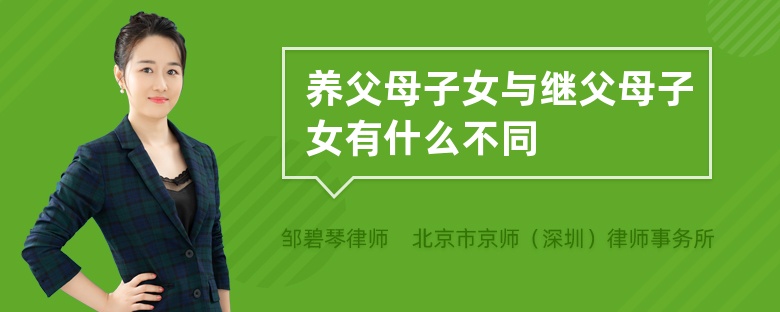 养父母子女与继父母子女有什么不同

邹碧琴律师　北京市京师（深圳）律师事务所